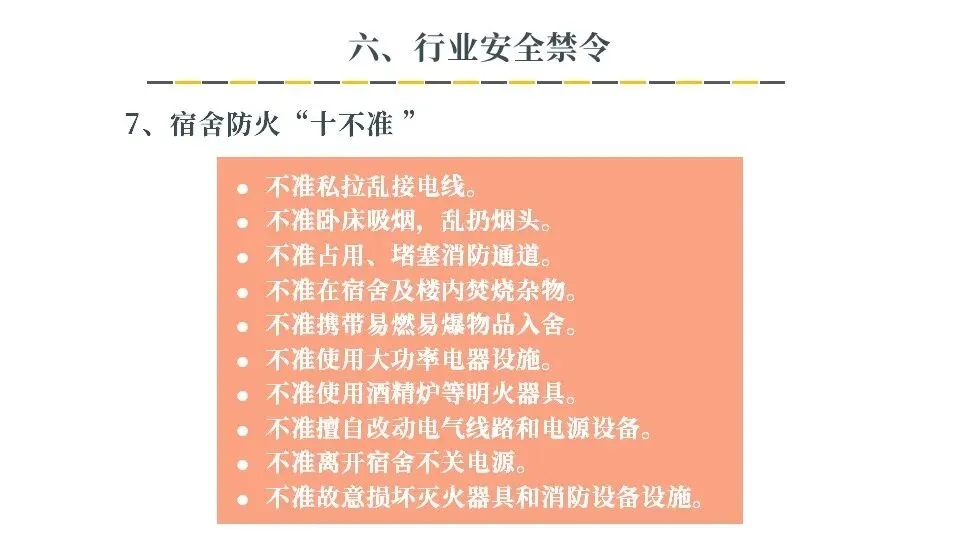 六、行业安全禁令

7、宿舍防火“十不准”

• 不准私拉乱接电线。
• 不准卧床吸烟，乱扔烟头。
• 不准占用、堵塞消防通道。
• 不准在宿舍及楼内焚烧杂物。
• 不准携带易燃易爆物品入舍。
• 不准使用大功率电器设施。
• 不准使用酒精炉等明火器具。
• 不准擅自改动电气线路和电源设备。
• 不准离开宿舍不关电源。
• 不准故意损坏灭火器具和消防设备设施。